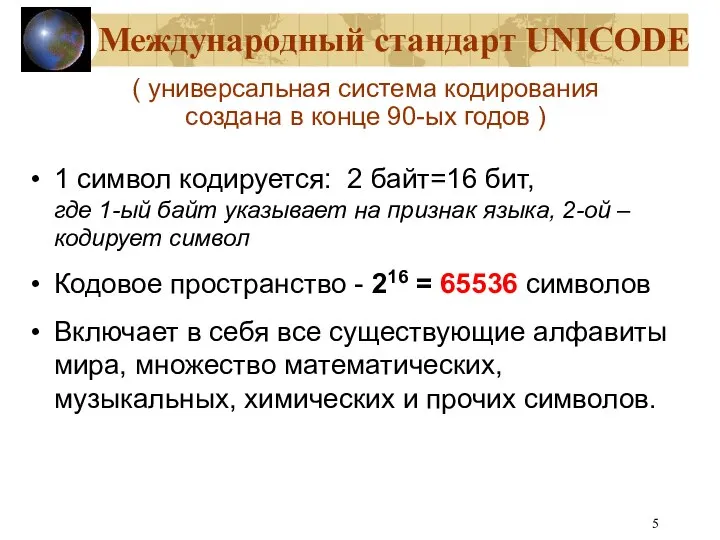 Международный стандарт UNICODE

( универсальная система кодирования создана в конце 90-ых годов )

• 1 символ кодируется: 2 байт=16 бит, где 1-ый байт указывает на признак языка, 2-ой – кодирует символ

• Кодовое пространство - $2^{16}$ = 65536 символов

• Включает в себя все существующие алфавиты мира, множество математических, музыкальных, химических и прочих символов.

5